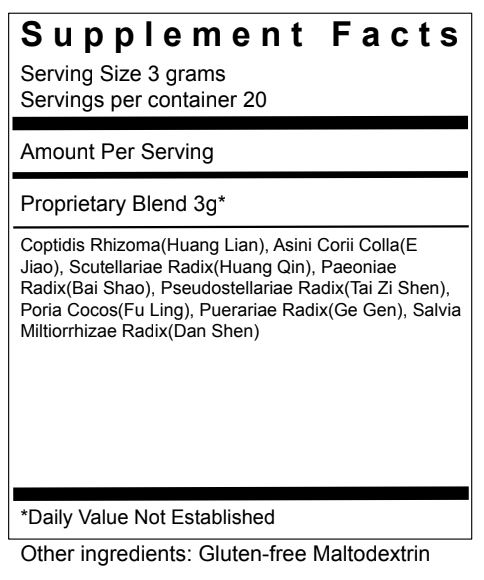 Supplement Facts

Serving Size 3 grams
Servings per container 20

Amount Per Serving

Proprietary Blend 3g*

Coptidis Rhizoma(Huang Lian), Asini Corii Colla(E Jiao), Scutellariae Radix(Huang Qin), Paeoniae Radix(Bai Shao), Pseudostellariae Radix(Tai Zi Shen), Poria Cocos(Fu Ling), Puerariae Radix(Ge Gen), Salvia Miltiorrhizae Radix(Dan Shen)

*Daily Value Not Established

Other ingredients: Gluten-free Maltodextrin